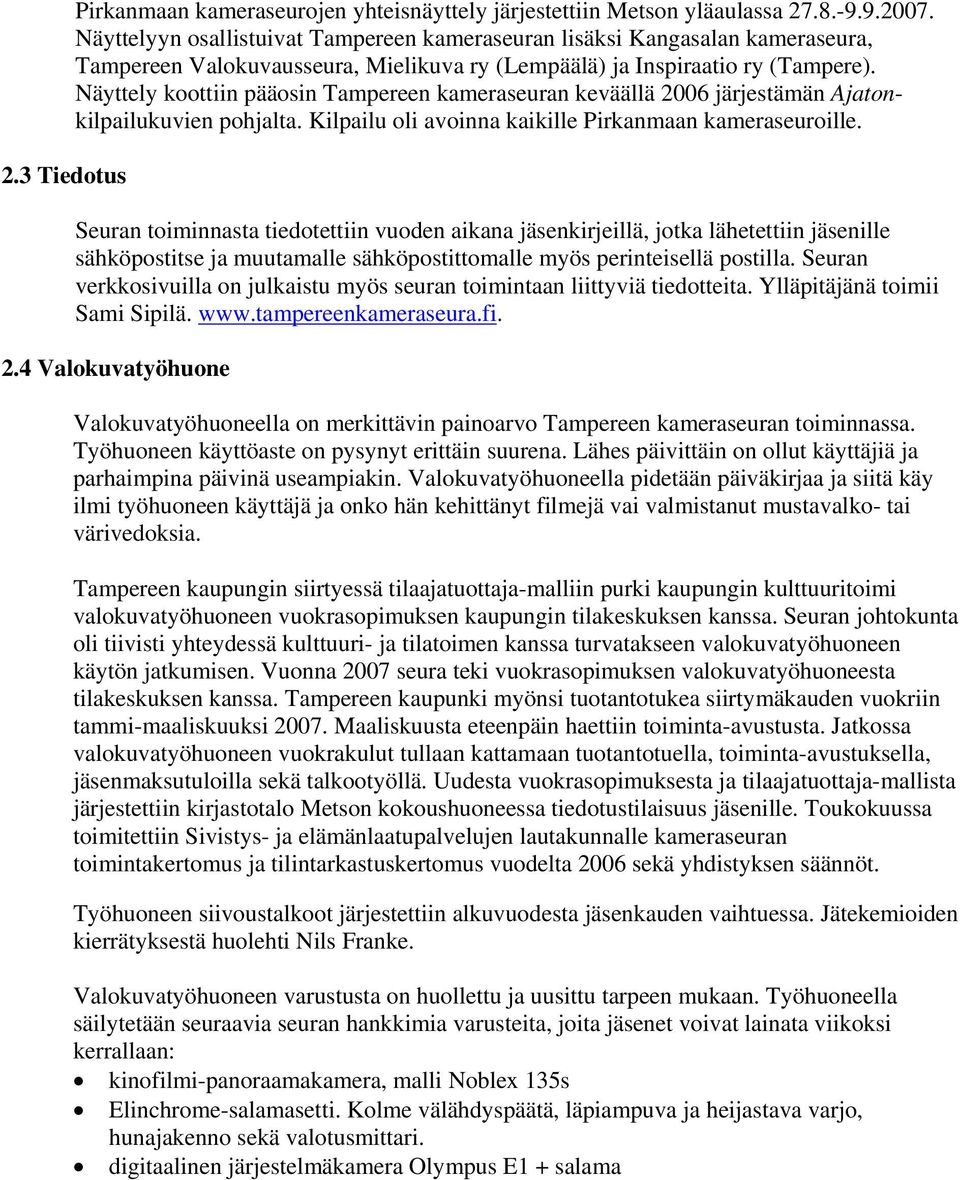 Pirkanmaan kameraseurojen yhteisnäyttely järjestettiin Metson yläaulassa 27.8.-9.9.2007. Näyttelyyn osallistuivat Tampereen kameraseuran lisäksi Kangasalan kameraseura, Tampereen Valokuvausseura, Mielikuva ry (Lempäälä) ja Inspiraatio ry (Tampere). Näyttely koottiin pääosin Tampereen kameraseuran keväällä 2006 järjestämän Ajaton-kilpailukuvien pohjalta. Kilpailu oli avoinna kaikille Pirkanmaan kameraseuroille.

2.3 Tiedotus

Seuran toiminnasta tiedotettiin vuoden aikana jäsenkirjeillä, jotka lähetettiin jäsenille sähköpostitse ja muutamalle sähköpostittomalle myös perinteisellä postilla. Seuran verkkosivuilla on julkaistu myös seuran toimintaan liittyviä tiedotteita. Ylläpitäjänä toimii Sami Sipilä. www.tampereenkameraseura.fi.

2.4 Valokuvatyöhuone

Valokuvatyöhuoneella on merkittävin painoarvo Tampereen kameraseuran toiminnassa. Työhuoneen käyttöaste on pysynyt erittäin suurena. Lähes päivittäin on ollut käyttäjiä ja parhaimpina päivinä useampiakin. Valokuvatyöhuoneella pidetään päiväkirjaa ja siitä käy ilmi työhuoneen käyttäjä ja onko hän kehittänyt filmejä vai valmistanut mustavalko- tai värivedoksia.

Tampereen kaupungin siirtyessä tilaajatuottaja-malliin purki kaupungin kulttuuritoimi valokuvatyöhuoneen vuokrasopimuksen kaupungin tilakeskuksen kanssa. Seuran johtokunta oli tiivisti yhteydessä kulttuuri- ja tilatoimen kanssa turvatakseen valokuvatyöhuoneen käytön jatkumisen. Vuonna 2007 seura teki vuokrasopimuksen valokuvatyöhuoneesta tilakeskuksen kanssa. Tampereen kaupunki myönsi tuotantotukea siirtymäkauden vuokriin tammi-maaliskuuksi 2007. Maaliskuusta eteenpäin haettiin toiminta-avustusta. Jatkossa valokuvatyöhuoneen vuokrakulut tullaan kattamaan tuotantotuella, toiminta-avustuksella, jäsenmaksutuloilla sekä talkootyöllä. Uudesta vuokrasopimuksesta ja tilaajatuottaja-mallista järjestettiin kirjastotalo Metson kokoushuoneessa tiedotustilaisuus jäsenille. Toukokuussa toimitettiin Sivistys- ja elämänlaatupalvelujen lautakunnalle kameraseuran toimintakertomus ja tilintarkastuskertomus vuodelta 2006 sekä yhdistyksen säännöt.

Työhuoneen siivoustalkoot järjestettiin alkuvuodesta jäsenkauden vaihtuessa. Jätekemioiden kierrätyksestä huolehti Nils Franke.

Valokuvatyöhuoneen varustusta on huollettu ja uusittu tarpeen mukaan. Työhuoneella säilytetään seuraavia seuran hankkimia varusteita, joita jäsenet voivat lainata viikoksi kerrallaan:
• kinofilmi-panoraamakamera, malli Noblex 135s
• Elinchrome-salamasetti. Kolme välähdyspäätä, läpiampuva ja heijastava varjo, hunajakenno sekä valotusmittari.
• digitaalinen järjestelmäkamera Olympus E1 + salama